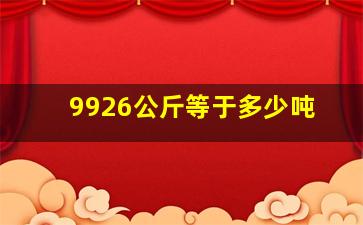 9926公斤等于多少吨